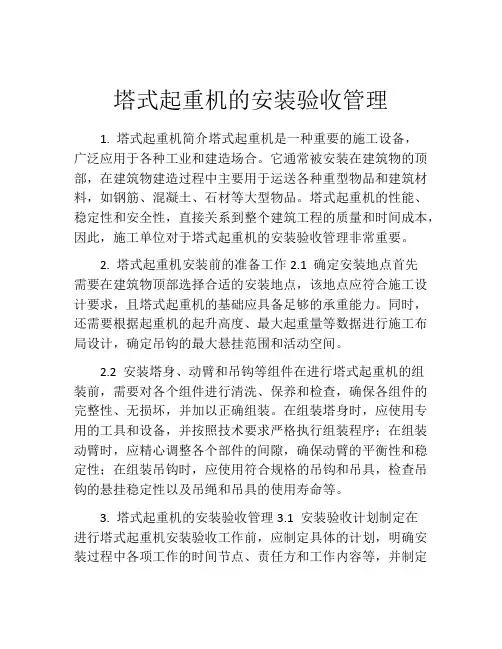 塔式起重机的安装验收管理

1. 塔式起重机简介塔式起重机是一种重要的施工设备，广泛应用于各种工业和建造场合。它通常被安装在建筑物的顶部，在建筑物建造过程中主要用于运送各种重型物品和建筑材料，如钢筋、混凝土、石材等大型物品。塔式起重机的性能、稳定性和安全性，直接关系到整个建筑工程的质量和时间成本，因此，施工单位对于塔式起重机的安装验收管理非常重要。

2. 塔式起重机安装前的准备工作 2.1 确定安装地点首先需要在建筑物顶部选择合适的安装地点，该地点应符合施工设计要求，且塔式起重机的基础应具备足够的承重能力。同时，还需要根据起重机的起升高度、最大起重量等数据进行施工布局设计，确定吊钩的最大悬挂范围和活动空间。

2.2 安装塔身、动臂和吊钩等组件在进行塔式起重机的组装前，需要对各个组件进行清洗、保养和检查，确保各组件的完整性、无损坏，并加以正确组装。在组装塔身时，应使用专用的工具和设备，并按照技术要求严格执行组装程序；在组装动臂时，应精心调整各个部件的间隙，确保动臂的平衡性和稳定性；在组装吊钩时，应使用符合规格的吊钩和吊具，检查吊钩的悬挂稳定性以及吊绳和吊具的使用寿命等。

3. 塔式起重机的安装验收管理 3.1 安装验收计划制定在进行塔式起重机安装验收工作前，应制定具体的计划，明确安装过程中各项工作的时间节点、责任方和工作内容等，并制定